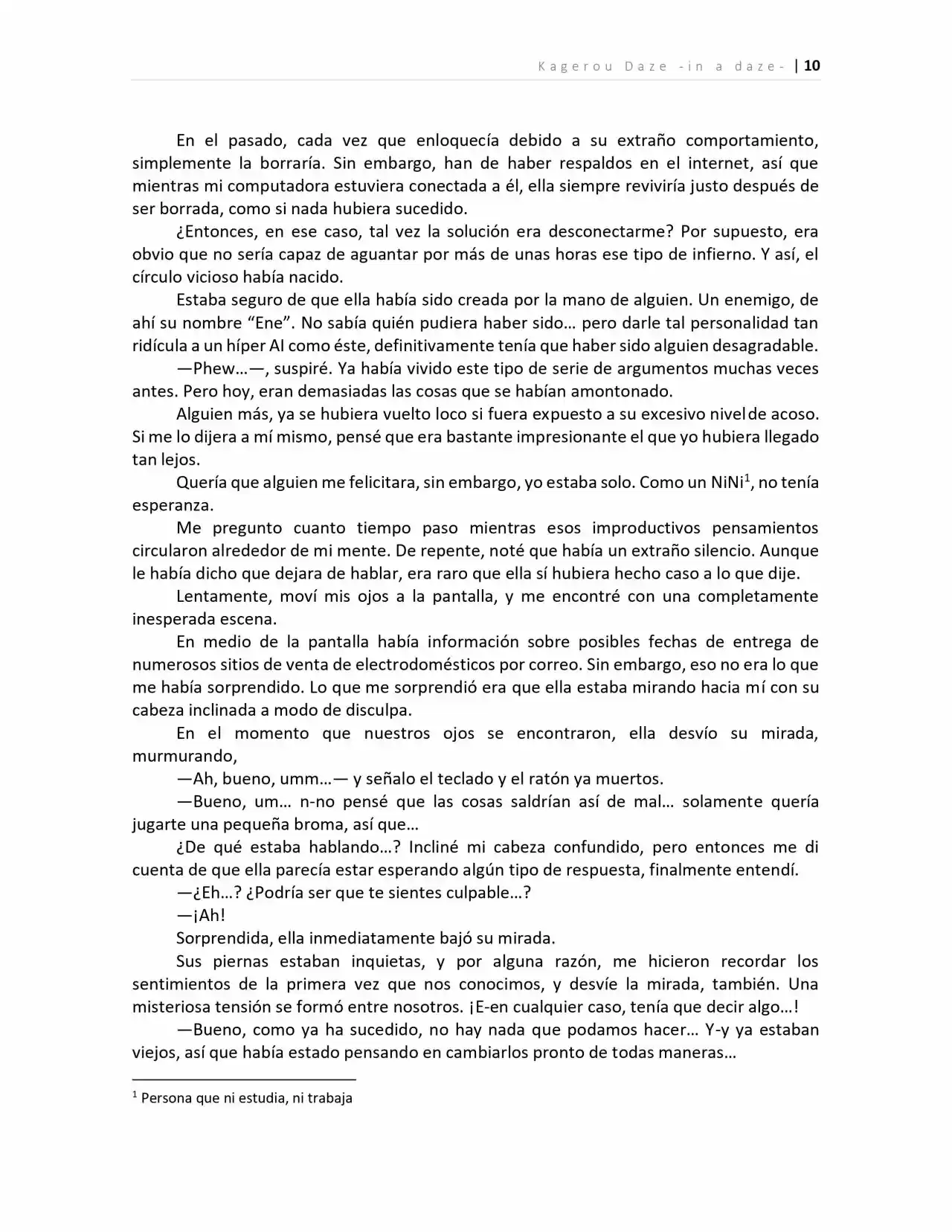 Kagerou Daze -in a daze- | 10

En el pasado, cada vez que enloquecía debido a su extraño comportamiento, simplemente la borraría. Sin embargo, han de haber respaldos en el internet, así que mientras mi computadora estuviera conectada a él, ella siempre reviviría justo después de ser borrada, como si nada hubiera sucedido.

¿Entonces, en ese caso, tal vez la solución era desconectarme? Por supuesto, era obvio que no sería capaz de aguantar por más de unas horas ese tipo de infierno. Y así, el círculo vicioso había nacido.

Estaba seguro de que ella había sido creada por la mano de alguien. Un enemigo, de ahí su nombre “Ene”. No sabía quién pudiera haber sido… pero darle tal personalidad tan ridícula a un híper AI como éste, definitivamente tenía que haber sido alguien desagradable.

—Phew…—, suspiré. Ya había vivido este tipo de serie de argumentos muchas veces antes. Pero hoy, eran demasiadas las cosas que se habían amontonado.

Alguien más, ya se hubiera vuelto loco si fuera expuesto a su excesivo nivel de acoso. Si me lo dijera a mí mismo, pensé que era bastante impresionante el que yo hubiera llegado tan lejos.

Quería que alguien me felicitara, sin embargo, yo estaba solo. Como un NiNi$^1$, no tenía esperanza.

Me pregunto cuanto tiempo paso mientras esos improductivos pensamientos circularon alrededor de mi mente. De repente, noté que había un extraño silencio. Aunque le había dicho que dejara de hablar, era raro que ella sí hubiera hecho caso a lo que dije.

Lentamente, moví mis ojos a la pantalla, y me encontré con una completamente inesperada escena.

En medio de la pantalla había información sobre posibles fechas de entrega de numerosos sitios de venta de electrodomésticos por correo. Sin embargo, eso no era lo que me había sorprendido. Lo que me sorprendió era que ella estaba mirando hacia mí con su cabeza inclinada a modo de disculpa.

En el momento que nuestros ojos se encontraron, ella desvío su mirada, murmurando,

—Ah, bueno, umm…— y señalo el teclado y el ratón ya muertos.

—Bueno, um… n-no pensé que las cosas saldrían así de mal… solamente quería jugarte una pequeña broma, así que…

¿De qué estaba hablando…? Incliné mi cabeza confundido, pero entonces me di cuenta de que ella parecía estar esperando algún tipo de respuesta, finalmente entendí.

—¿Eh…? ¿Podría ser que te sientes culpable…?

—¡Ah!

Sorprendida, ella inmediatamente bajó su mirada.

Sus piernas estaban inquietas, y por alguna razón, me hicieron recordar los sentimientos de la primera vez que nos conocimos, y desvíe la mirada, también. Una misteriosa tensión se formó entre nosotros. ¡E-en cualquier caso, tenía que decir algo…!

—Bueno, como ya ha sucedido, no hay nada que podamos hacer… Y-y ya estaban viejos, así que había estado pensando en cambiarlos pronto de todas maneras…

$^1$ Persona que ni estudia, ni trabaja